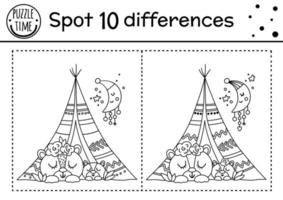 PUZZLE TIME

Spot 10 differences